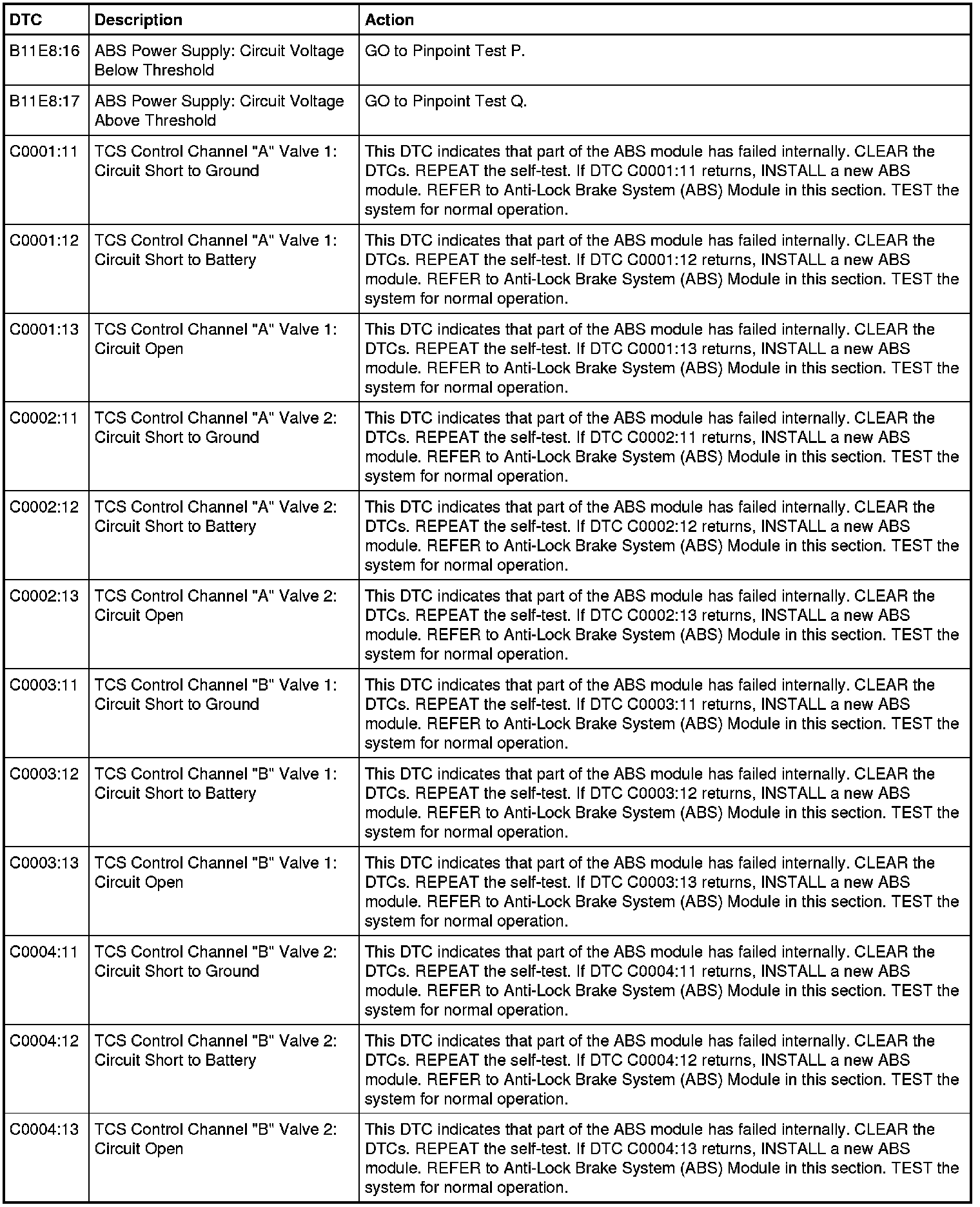 | DTC | Description | Action |
|---|---|---|
| B11E8:16 | ABS Power Supply: Circuit Voltage Below Threshold | GO to Pinpoint Test P. |
| B11E8:17 | ABS Power Supply: Circuit Voltage Above Threshold | GO to Pinpoint Test Q. |
| C0001:11 | TCS Control Channel "A" Valve 1: Circuit Short to Ground | This DTC indicates that part of the ABS module has failed internally. CLEAR the DTCs. REPEAT the self-test. If DTC C0001:11 returns, INSTALL a new ABS module. REFER to Anti-Lock Brake System (ABS) Module in this section. TEST the system for normal operation. |
| C0001:12 | TCS Control Channel "A" Valve 1: Circuit Short to Battery | This DTC indicates that part of the ABS module has failed internally. CLEAR the DTCs. REPEAT the self-test. If DTC C0001:12 returns, INSTALL a new ABS module. REFER to Anti-Lock Brake System (ABS) Module in this section. TEST the system for normal operation. |
| C0001:13 | TCS Control Channel "A" Valve 1: Circuit Open | This DTC indicates that part of the ABS module has failed internally. CLEAR the DTCs. REPEAT the self-test. If DTC C0001:13 returns, INSTALL a new ABS module. REFER to Anti-Lock Brake System (ABS) Module in this section. TEST the system for normal operation. |
| C0002:11 | TCS Control Channel "A" Valve 2: Circuit Short to Ground | This DTC indicates that part of the ABS module has failed internally. CLEAR the DTCs. REPEAT the self-test. If DTC C0002:11 returns, INSTALL a new ABS module. REFER to Anti-Lock Brake System (ABS) Module in this section. TEST the system for normal operation. |
| C0002:12 | TCS Control Channel "A" Valve 2: Circuit Short to Battery | This DTC indicates that part of the ABS module has failed internally. CLEAR the DTCs. REPEAT the self-test. If DTC C0002:12 returns, INSTALL a new ABS module. REFER to Anti-Lock Brake System (ABS) Module in this section. TEST the system for normal operation. |
| C0002:13 | TCS Control Channel "A" Valve 2: Circuit Open | This DTC indicates that part of the ABS module has failed internally. CLEAR the DTCs. REPEAT the self-test. If DTC C0002:13 returns, INSTALL a new ABS module. REFER to Anti-Lock Brake System (ABS) Module in this section. TEST the system for normal operation. |
| C0003:11 | TCS Control Channel "B" Valve 1: Circuit Short to Ground | This DTC indicates that part of the ABS module has failed internally. CLEAR the DTCs. REPEAT the self-test. If DTC C0003:11 returns, INSTALL a new ABS module. REFER to Anti-Lock Brake System (ABS) Module in this section. TEST the system for normal operation. |
| C0003:12 | TCS Control Channel "B" Valve 1: Circuit Short to Battery | This DTC indicates that part of the ABS module has failed internally. CLEAR the DTCs. REPEAT the self-test. If DTC C0003:12 returns, INSTALL a new ABS module. REFER to Anti-Lock Brake System (ABS) Module in this section. TEST the system for normal operation. |
| C0003:13 | TCS Control Channel "B" Valve 1: Circuit Open | This DTC indicates that part of the ABS module has failed internally. CLEAR the DTCs. REPEAT the self-test. If DTC C0003:13 returns, INSTALL a new ABS module. REFER to Anti-Lock Brake System (ABS) Module in this section. TEST the system for normal operation. |
| C0004:11 | TCS Control Channel "B" Valve 2: Circuit Short to Ground | This DTC indicates that part of the ABS module has failed internally. CLEAR the DTCs. REPEAT the self-test. If DTC C0004:11 returns, INSTALL a new ABS module. REFER to Anti-Lock Brake System (ABS) Module in this section. TEST the system for normal operation. |
| C0004:12 | TCS Control Channel "B" Valve 2: Circuit Short to Battery | This DTC indicates that part of the ABS module has failed internally. CLEAR the DTCs. REPEAT the self-test. If DTC C0004:12 returns, INSTALL a new ABS module. REFER to Anti-Lock Brake System (ABS) Module in this section. TEST the system for normal operation. |
| C0004:13 | TCS Control Channel "B" Valve 2: Circuit Open | This DTC indicates that part of the ABS module has failed internally. CLEAR the DTCs. REPEAT the self-test. If DTC C0004:13 returns, INSTALL a new ABS module. REFER to Anti-Lock Brake System (ABS) Module in this section. TEST the system for normal operation. |